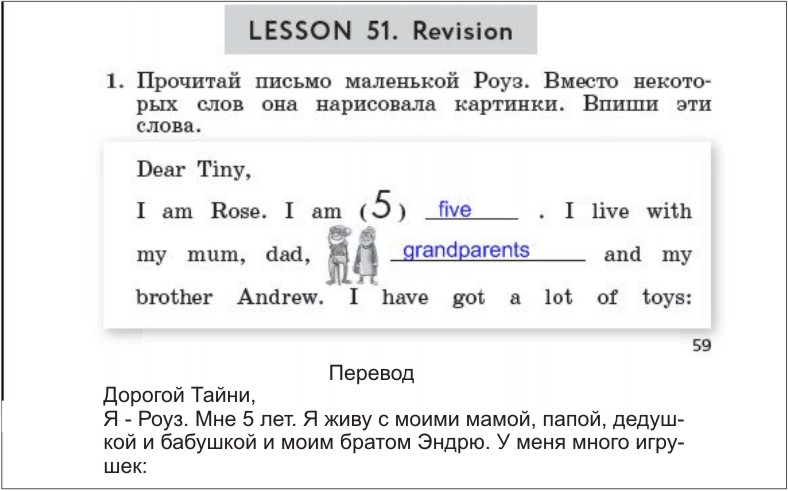 LESSON 51. Revision

1. Прочитай письмо маленькой Роуз. Вместо некоторых слов она нарисовала картинки. Впиши эти слова.

Dear Tiny,

I am Rose. I am (5) five . I live with my mum, dad, grandparents and my brother Andrew. I have got a lot of toys:

59

Перевод

Дорогой Тайни,

Я - Роуз. Мне 5 лет. Я живу с моими мамой, папой, дедушкой и бабушкой и моим братом Эндрю. У меня много игрушек: